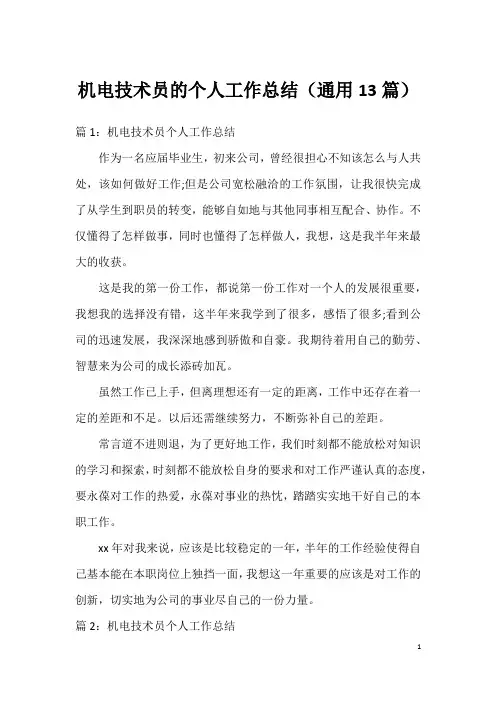 机电技术员的个人工作总结（通用 13 篇）

篇 1：机电技术员个人工作总结

作为一名应届毕业生，初来公司，曾经很担心不知该怎么与人共处，该如何做好工作;但是公司宽松融洽的工作氛围，让我很快完成了从学生到职员的转变，能够自如地与其他同事相互配合、协作。不仅懂得了怎样做事，同时也懂得了怎样做人，我想，这是我半年来最大的收获。

这是我的第一份工作，都说第一份工作对一个人的发展很重要，我想我的选择没有错，这半年来我学到了很多，感悟了很多;看到公司的迅速发展，我深深地感到骄傲和自豪。我期待着用自己的勤劳、智慧来为公司的成长添砖加瓦。

虽然工作已上手，但离理想还有一定的距离，工作中还存在着一定的差距和不足。以后还需继续努力，不断弥补自己的差距。

常言道不进则退，为了更好地工作，我们时刻都不能放松对知识的学习和探索，时刻都不能放松自身的要求和对工作严谨认真的态度，要永葆对工作的热爱，永葆对事业的热忱，踏踏实实地干好自己的本职工作。

xx 年对我来说，应该是比较稳定的一年，半年的工作经验使得自己基本能在本职岗位上独挡一面，我想这一年重要的应该是对工作的创新，切实地为公司的事业尽自己的一份力量。

篇 2：机电技术员个人工作总结

1